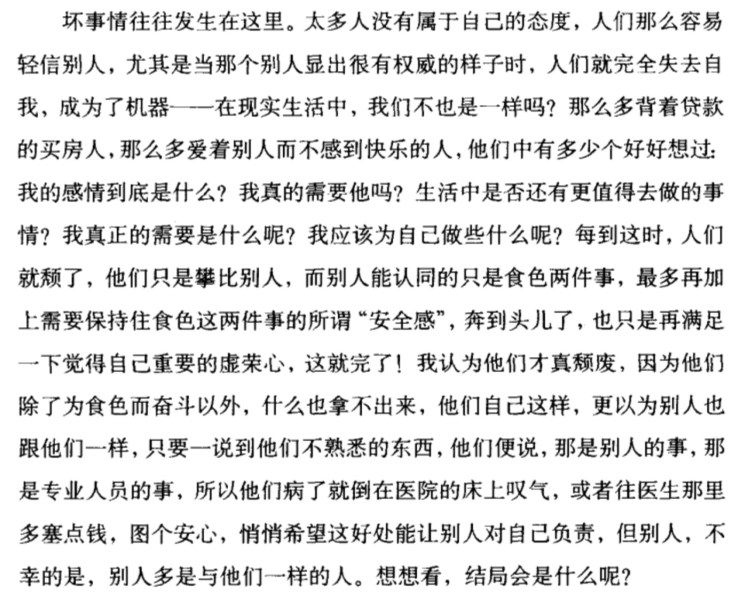 坏事情往往发生在这里。太多人没有属于自己的态度，人们那么容易轻信别人，尤其是当那个别人显出很有权威的样子时，人们就完全失去自我，成为了机器——在现实生活中，我们不也是一样吗？那么多背着贷款的买房人，那么多爱着别人而不感到快乐的人，他们中有多少个好好想过：我的感情到底是什么？我真的需要他吗？生活中是否还有更值得去做的事情？我真正的需要是什么呢？我应该为自己做些什么呢？每到这时，人们就颓了，他们只是攀比别人，而别人能认同的只是食色两件事，最多再加上需要保持住食色这两件事的所谓“安全感”，奔到头儿了，也只是再满足一下觉得自己重要的虚荣心，这就完了！我认为他们才真颓废，因为他们除了为食色而奋斗以外，什么也拿不出来，他们自己这样，更以为别人也跟他们一样，只要一说到他们不熟悉的东西，他们便说，那是别人的事，那是专业人员的事，所以他们病了就倒在医院的床上叹气，或者往医生那里多塞点钱，图个安心，悄悄希望这好处能让别人对自己负责，但别人，不幸的是，别人多是与他们一样的人。想想看，结局会是什么呢？